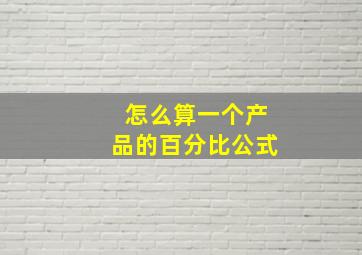 怎么算一个产品的百分比公式